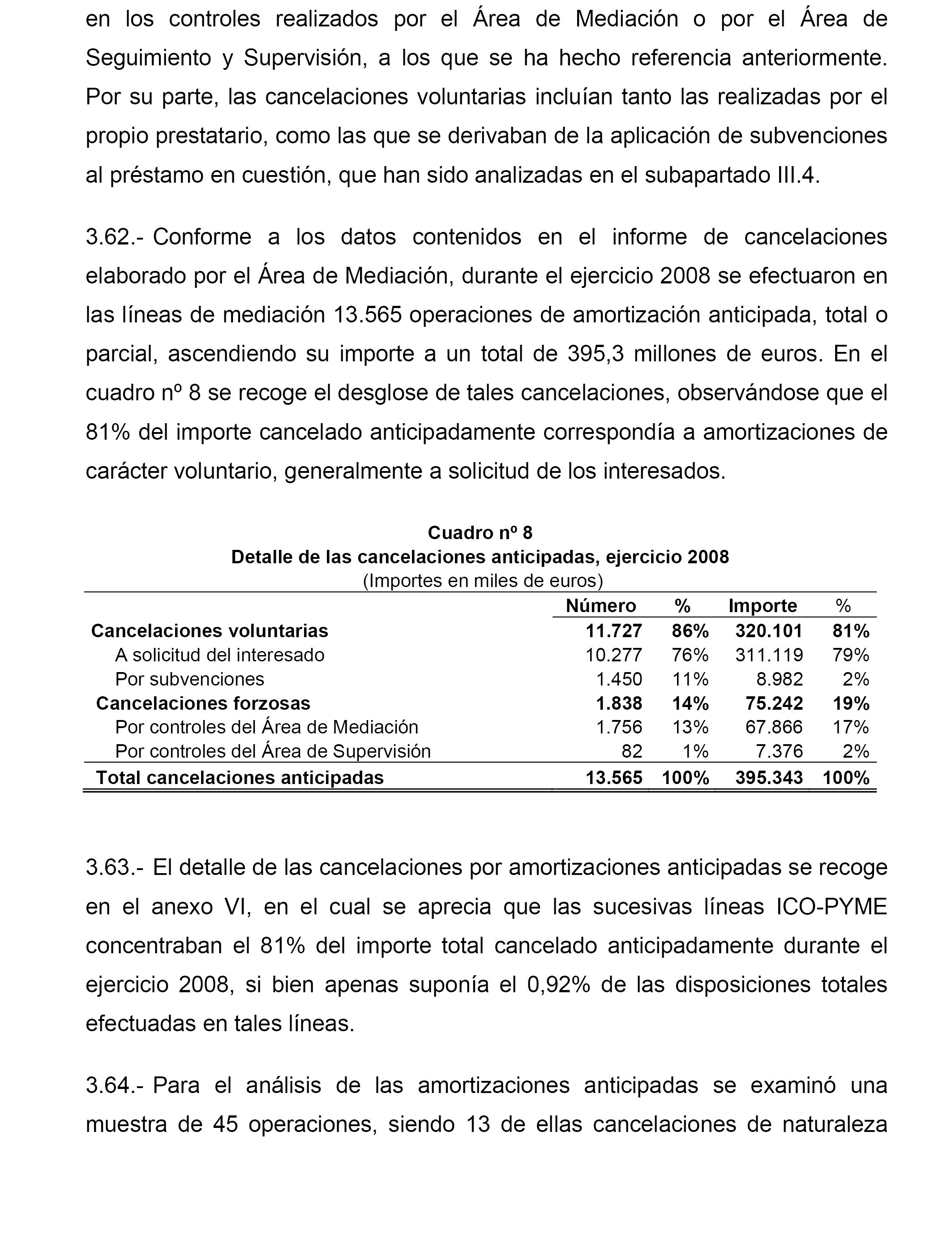 en los controles realizados por el Área de Mediación o por el Área de Seguimiento y Supervisión, a los que se ha hecho referencia anteriormente. Por su parte, las cancelaciones voluntarias incluían tanto las realizadas por el propio prestatario, como las que se derivaban de la aplicación de subvenciones al préstamo en cuestión, que han sido analizadas en el subapartado III.4.

3.62.- Conforme a los datos contenidos en el informe de cancelaciones elaborado por el Área de Mediación, durante el ejercicio 2008 se efectuaron en las líneas de mediación 13.565 operaciones de amortización anticipada, total o parcial, ascendiendo su importe a un total de 395,3 millones de euros. En el cuadro nº 8 se recoge el desglose de tales cancelaciones, observándose que el 81% del importe cancelado anticipadamente correspondía a amortizaciones de carácter voluntario, generalmente a solicitud de los interesados.

Cuadro nº 8
Detalle de las cancelaciones anticipadas, ejercicio 2008
(Importes en miles de euros)

| | Número | % | Importe | % |
|---|---|---|---|---|
| Cancelaciones voluntarias | 11.727 | 86% | 320.101 | 81% |
| A solicitud del interesado | 10.277 | 76% | 311.119 | 79% |
| Por subvenciones | 1.450 | 11% | 8.982 | 2% |
| Cancelaciones forzosas | 1.838 | 14% | 75.242 | 19% |
| Por controles del Área de Mediación | 1.756 | 13% | 67.866 | 17% |
| Por controles del Área de Supervisión | 82 | 1% | 7.376 | 2% |
| Total cancelaciones anticipadas | 13.565 | 100% | 395.343 | 100% |

3.63.- El detalle de las cancelaciones por amortizaciones anticipadas se recoge en el anexo VI, en el cual se aprecia que las sucesivas líneas ICO-PYME concentraban el 81% del importe total cancelado anticipadamente durante el ejercicio 2008, si bien apenas suponía el 0,92% de las disposiciones totales efectuadas en tales líneas.

3.64.- Para el análisis de las amortizaciones anticipadas se examinó una muestra de 45 operaciones, siendo 13 de ellas cancelaciones de naturaleza